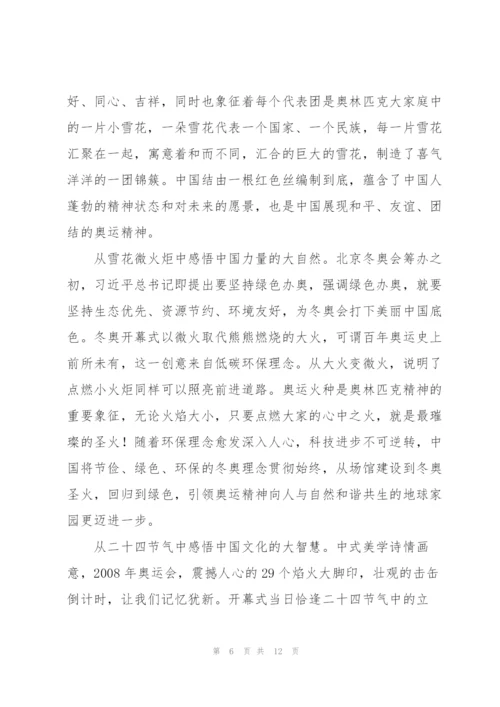 好、同心、吉祥，同时也象征着每个代表团是奥林匹克大家庭中的一片小雪花，一朵雪花代表一个国家、一个民族，每一片雪花汇聚在一起，寓意着和而不同，汇合的巨大的雪花，制造了喜气洋洋的一团锦簇。中国结由一根红色丝编制到底，蕴含了中国人蓬勃的精神状态和对未来的愿景，也是中国展现和平、友谊、团结的奥运精神。

从雪花微火炬中感悟中国力量的大自然。北京冬奥会筹办之初，习近平总书记即提出要坚持绿色办奥，强调绿色办奥，就要坚持生态优先、资源节约、环境友好，为冬奥会打下美丽中国底色。冬奥开幕式以微火取代熊熊燃烧的大火，可谓百年奥运史上前所未有，这一创意来自低碳环保理念。从大火变微火，说明了点燃小火炬同样可以照亮前进道路。奥运火种是奥林匹克精神的重要象征，无论火焰大小，只要点燃大家的心中之火，就是最璀璨的圣火！随着环保理念愈发深入人心，科技进步不可逆转，中国将节俭、绿色、环保的冬奥理念贯彻始终，从场馆建设到冬奥圣火，回归到绿色，引领奥运精神向人与自然和谐共生的地球家园更迈进一步。

从二十四节气中感悟中国文化的大智慧。中式美学诗情画意，2008 年奥运会，震撼人心的 29 个焰火大脚印，壮观的击缶倒计时，让我们记忆犹新。开幕式当日恰逢二十四节气中的立

第 6 页 共 12 页